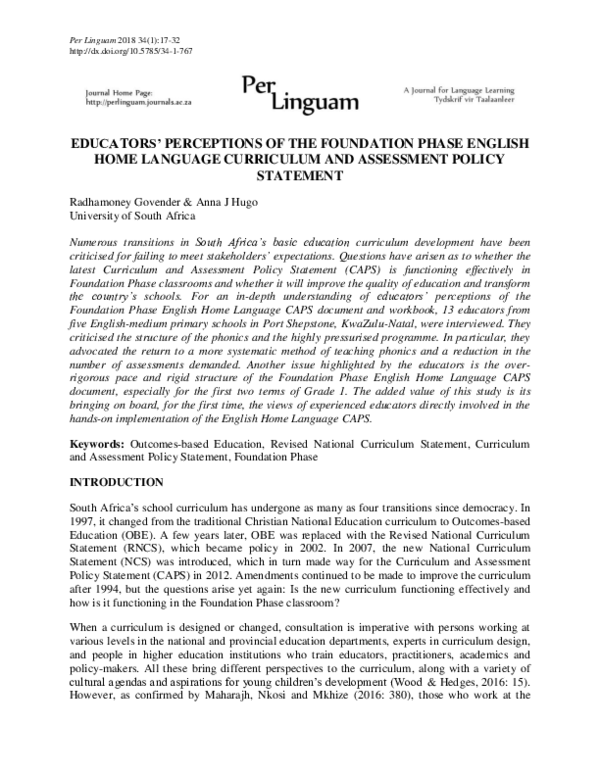 Per Linguam 2018 34(1):17-32
http://dx.doi.org/10.5785/34-1-767

Journal Home Page:
http://perlinguam.journals.ac.za

Per Linguam

A Journal for Language Learning
Tydskrif vir Taalaanleer

EDUCATORS' PERCEPTIONS OF THE FOUNDATION PHASE ENGLISH HOME LANGUAGE CURRICULUM AND ASSESSMENT POLICY STATEMENT

Radhamoney Govender & Anna J Hugo
University of South Africa

Numerous transitions in South Africa's basic education curriculum development have been criticised for failing to meet stakeholders' expectations. Questions have arisen as to whether the latest Curriculum and Assessment Policy Statement (CAPS) is functioning effectively in Foundation Phase classrooms and whether it will improve the quality of education and transform the country's schools. For an in-depth understanding of educators' perceptions of the Foundation Phase English Home Language CAPS document and workbook, 13 educators from five English-medium primary schools in Port Shepstone, KwaZulu-Natal, were interviewed. They criticised the structure of the phonics and the highly pressurised programme. In particular, they advocated the return to a more systematic method of teaching phonics and a reduction in the number of assessments demanded. Another issue highlighted by the educators is the over-rigorous pace and rigid structure of the Foundation Phase English Home Language CAPS document, especially for the first two terms of Grade 1. The added value of this study is its bringing on board, for the first time, the views of experienced educators directly involved in the hands-on implementation of the English Home Language CAPS.

Keywords: Outcomes-based Education, Revised National Curriculum Statement, Curriculum and Assessment Policy Statement, Foundation Phase

INTRODUCTION

South Africa's school curriculum has undergone as many as four transitions since democracy. In 1997, it changed from the traditional Christian National Education curriculum to Outcomes-based Education (OBE). A few years later, OBE was replaced with the Revised National Curriculum Statement (RNCS), which became policy in 2002. In 2007, the new National Curriculum Statement (NCS) was introduced, which in turn made way for the Curriculum and Assessment Policy Statement (CAPS) in 2012. Amendments continued to be made to improve the curriculum after 1994, but the questions arise yet again: Is the new curriculum functioning effectively and how is it functioning in the Foundation Phase classroom?

When a curriculum is designed or changed, consultation is imperative with persons working at various levels in the national and provincial education departments, experts in curriculum design, and people in higher education institutions who train educators, practitioners, academics and policy-makers. All these bring different perspectives to the curriculum, along with a variety of cultural agendas and aspirations for young children's development (Wood & Hedges, 2016: 15). However, as confirmed by Maharajh, Nkosi and Mkhize (2016: 380), those who work at the